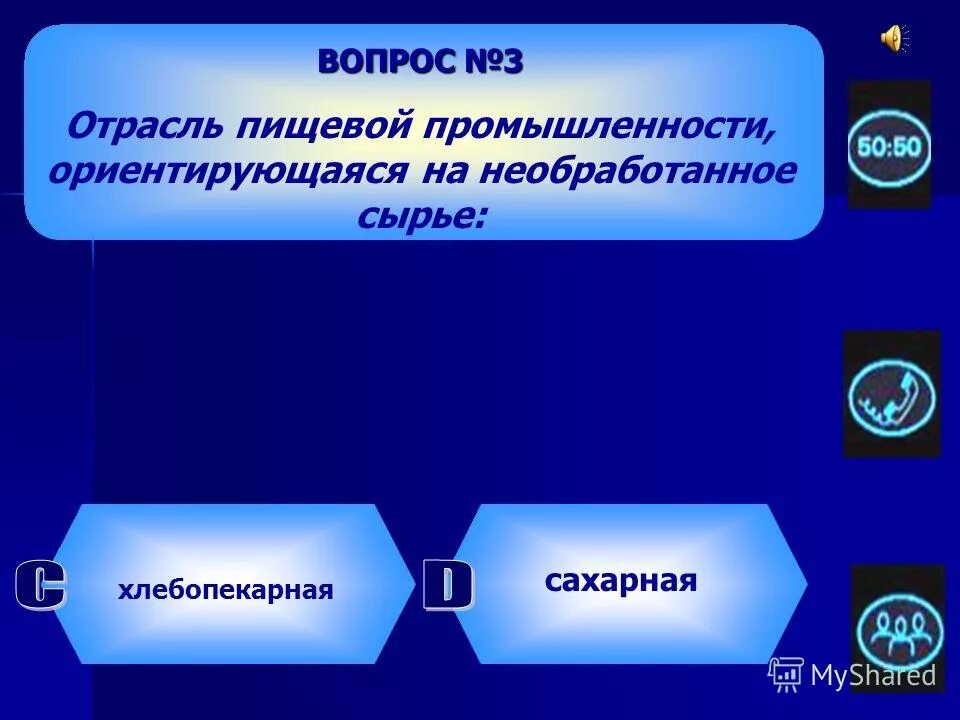 ВОПРОС №3

Отрасль пищевой промышленности, ориентирующаяся на необработанное сырье:

50:50

C

хлебопекарная

D

сахарная

MyShared